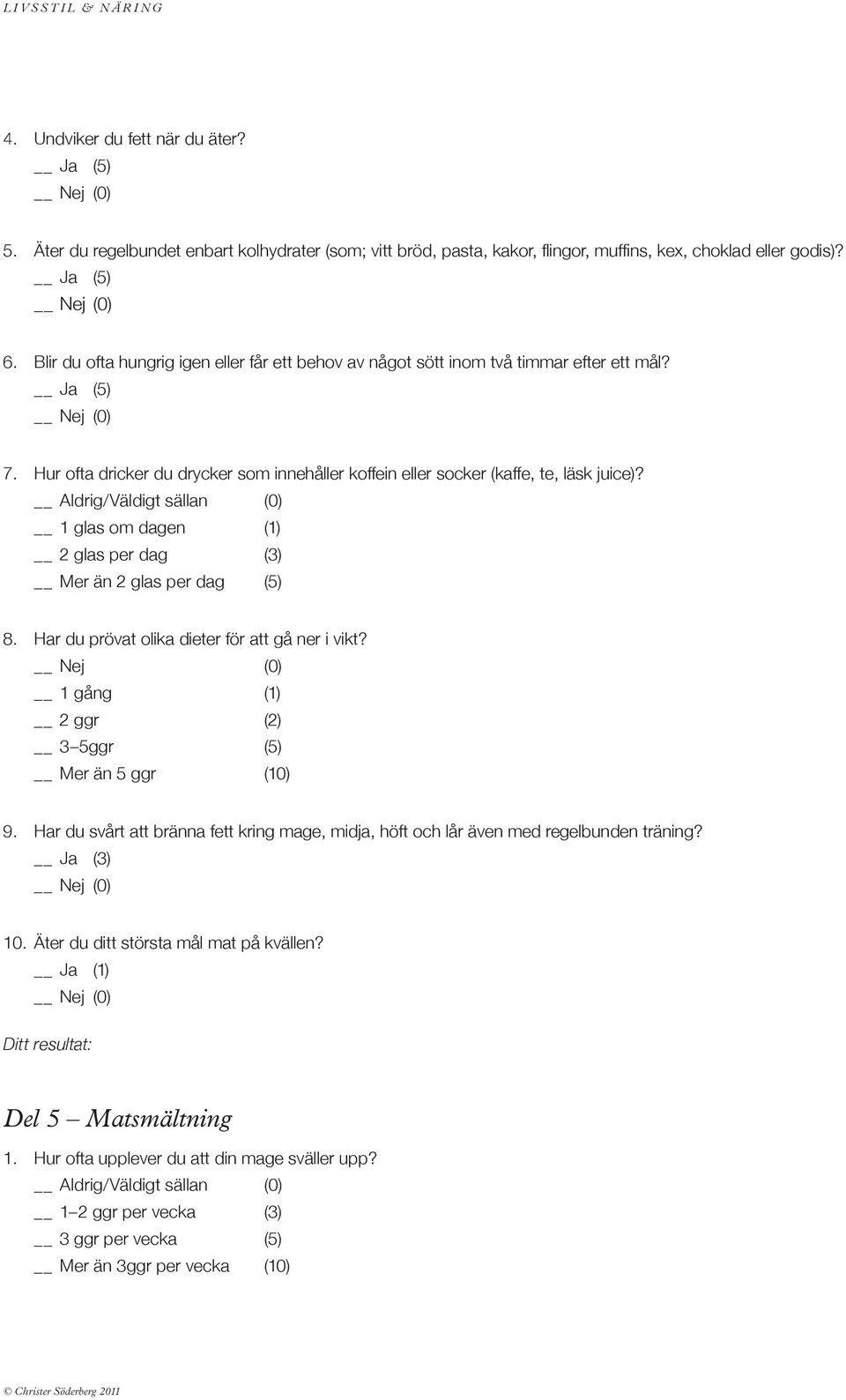 LIVSSTIL & NÄRING

4. Undviker du fett när du äter?
__ Ja (5)
__ Nej (0)

5. Äter du regelbundet enbart kolhydrater (som; vitt bröd, pasta, kakor, flingor, muffins, kex, choklad eller godis)?
__ Ja (5)
__ Nej (0)

6. Blir du ofta hungrig igen eller får ett behov av något sött inom två timmar efter ett mål?
__ Ja (5)
__ Nej (0)

7. Hur ofta dricker du drycker som innehåller koffein eller socker (kaffe, te, läsk juice)?
__ Aldrig/Väldigt sällan (0)
__ 1 glas om dagen (1)
__ 2 glas per dag (3)
__ Mer än 2 glas per dag (5)

8. Har du prövat olika dieter för att gå ner i vikt?
__ Nej (0)
__ 1 gång (1)
__ 2 ggr (2)
__ 3–5ggr (5)
__ Mer än 5 ggr (10)

9. Har du svårt att bränna fett kring mage, midja, höft och lår även med regelbunden träning?
__ Ja (3)
__ Nej (0)

10. Äter du ditt största mål mat på kvällen?
__ Ja (1)
__ Nej (0)

Ditt resultat:

Del 5 – Matsmältning

1. Hur ofta upplever du att din mage sväller upp?
__ Aldrig/Väldigt sällan (0)
__ 1–2 ggr per vecka (3)
__ 3 ggr per vecka (5)
__ Mer än 3ggr per vecka (10)

© Christer Söderberg 2011